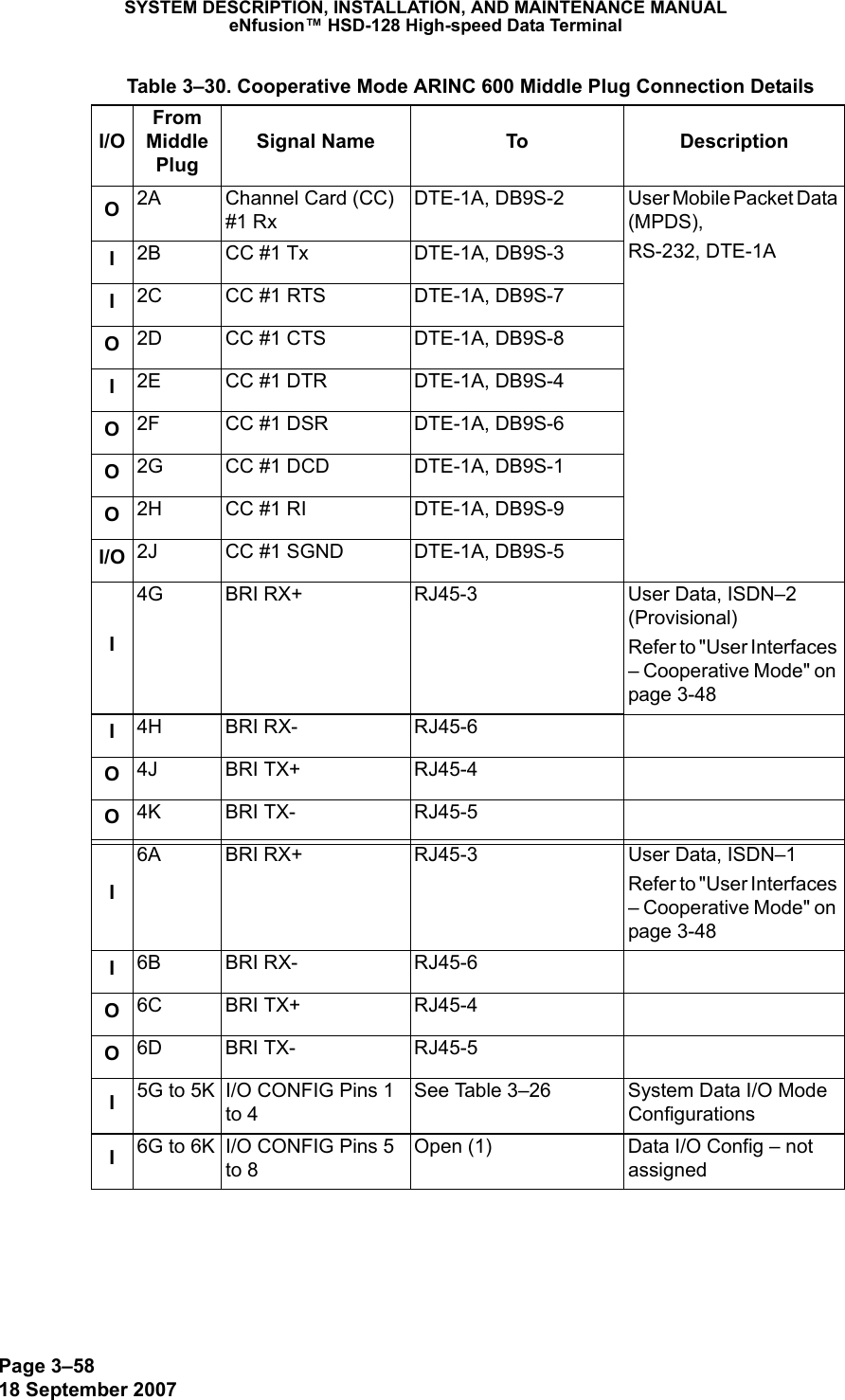 SYSTEM DESCRIPTION, INSTALLATION, AND MAINTENANCE MANUAL
eNfusion™ HSD-128 High-speed Data Terminal

Table 3–30. Cooperative Mode ARINC 600 Middle Plug Connection Details

| I/O | From Middle Plug | Signal Name | To | Description |
|---|---|---|---|---|
| O | 2A | Channel Card (CC) #1 Rx | DTE-1A, DB9S-2 | User Mobile Packet Data (MPDS), RS-232, DTE-1A |
| I | 2B | CC #1 Tx | DTE-1A, DB9S-3 | |
| I | 2C | CC #1 RTS | DTE-1A, DB9S-7 | |
| O | 2D | CC #1 CTS | DTE-1A, DB9S-8 | |
| I | 2E | CC #1 DTR | DTE-1A, DB9S-4 | |
| O | 2F | CC #1 DSR | DTE-1A, DB9S-6 | |
| O | 2G | CC #1 DCD | DTE-1A, DB9S-1 | |
| O | 2H | CC #1 RI | DTE-1A, DB9S-9 | |
| I/O | 2J | CC #1 SGND | DTE-1A, DB9S-5 | |
| I | 4G | BRI RX+ | RJ45-3 | User Data, ISDN–2 (Provisional) Refer to "User Interfaces – Cooperative Mode" on page 3-48 |
| I | 4H | BRI RX- | RJ45-6 | |
| O | 4J | BRI TX+ | RJ45-4 | |
| O | 4K | BRI TX- | RJ45-5 | |
| I | 6A | BRI RX+ | RJ45-3 | User Data, ISDN–1 Refer to "User Interfaces – Cooperative Mode" on page 3-48 |
| I | 6B | BRI RX- | RJ45-6 | |
| O | 6C | BRI TX+ | RJ45-4 | |
| O | 6D | BRI TX- | RJ45-5 | |
| I | 5G to 5K | I/O CONFIG Pins 1 to 4 | See Table 3–26 | System Data I/O Mode Configurations |
| I | 6G to 6K | I/O CONFIG Pins 5 to 8 | Open (1) | Data I/O Config – not assigned |

Page 3–58
18 September 2007